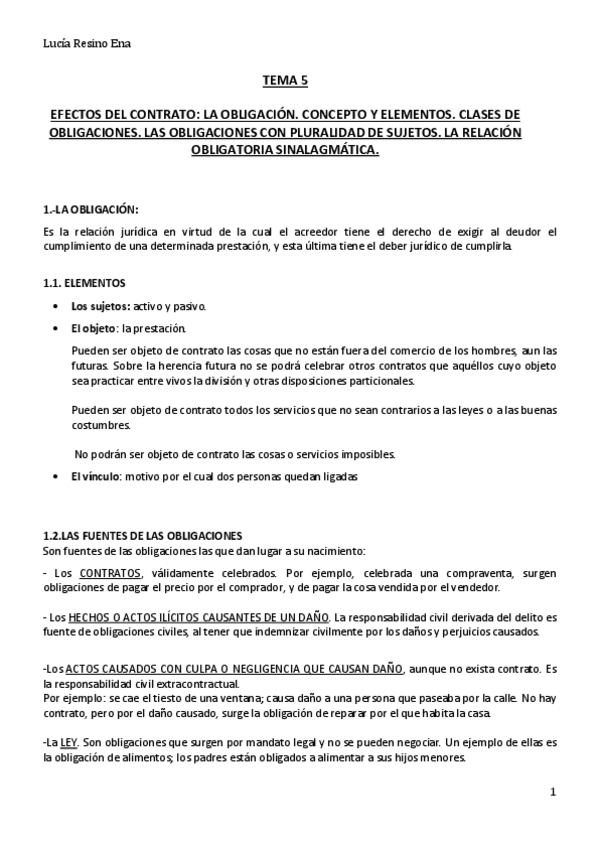 Lucía Resino Ena

TEMA 5

EFECTOS DEL CONTRATO: LA OBLIGACIÓN. CONCEPTO Y ELEMENTOS. CLASES DE OBLIGACIONES. LAS OBLIGACIONES CON PLURALIDAD DE SUJETOS. LA RELACIÓN OBLIGATORIA SINALAGMÁTICA.

1.-LA OBLIGACIÓN:

Es la relación jurídica en virtud de la cual el acreedor tiene el derecho de exigir al deudor el cumplimiento de una determinada prestación, y esta última tiene el deber jurídico de cumplirla.

1.1. ELEMENTOS

• Los sujetos: activo y pasivo.

• El objeto: la prestación.

Pueden ser objeto de contrato las cosas que no están fuera del comercio de los hombres, aun las futuras. Sobre la herencia futura no se podrá celebrar otros contratos que aquéllos cuyo objeto sea practicar entre vivos la división y otras disposiciones particionales.

Pueden ser objeto de contrato todos los servicios que no sean contrarios a las leyes o a las buenas costumbres.

No podrán ser objeto de contrato las cosas o servicios imposibles.

• El vínculo: motivo por el cual dos personas quedan ligadas

1.2.LAS FUENTES DE LAS OBLIGACIONES
Son fuentes de las obligaciones las que dan lugar a su nacimiento:

- Los CONTRATOS, válidamente celebrados. Por ejemplo, celebrada una compraventa, surgen obligaciones de pagar el precio por el comprador, y de pagar la cosa vendida por el vendedor.

- Los HECHOS O ACTOS ILÍCITOS CAUSANTES DE UN DAÑO. La responsabilidad civil derivada del delito es fuente de obligaciones civiles, al tener que indemnizar civilmente por los daños y perjuicios causados.

-Los ACTOS CAUSADOS CON CULPA O NEGLIGENCIA QUE CAUSAN DAÑO, aunque no exista contrato. Es la responsabilidad civil extracontractual.
Por ejemplo: se cae el tiesto de una ventana; causa daño a una persona que paseaba por la calle. No hay contrato, pero por el daño causado, surge la obligación de reparar por el que habita la casa.

-La LEY. Son obligaciones que surgen por mandato legal y no se pueden negociar. Un ejemplo de ellas es la obligación de alimentos; los padres están obligados a alimentar a sus hijos menores.

1